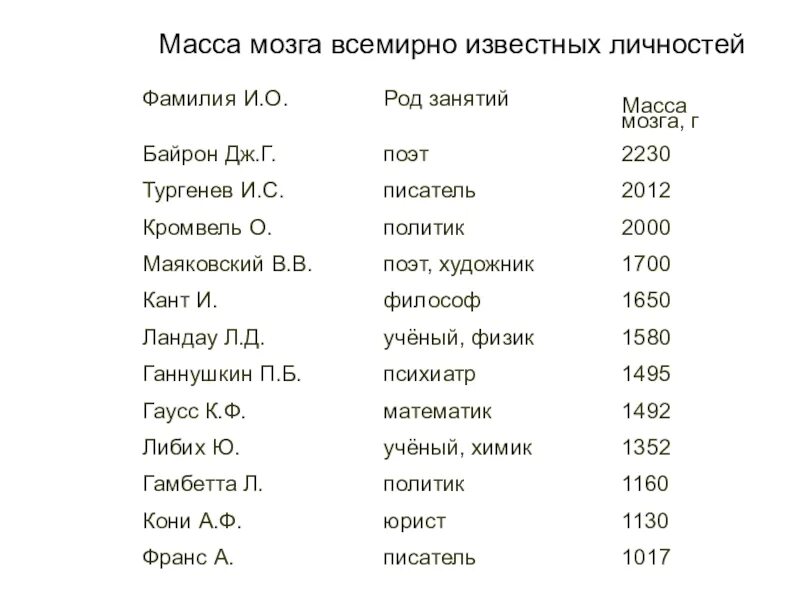 Масса мозга всемирно известных личностей

| Фамилия И.О. | Род занятий | Масса мозга, г |
|---|---|---|
| Байрон Дж.Г. | поэт | 2230 |
| Тургенев И.С. | писатель | 2012 |
| Кромвель О. | политик | 2000 |
| Маяковский В.В. | поэт, художник | 1700 |
| Кант И. | философ | 1650 |
| Ландау Л.Д. | учёный, физик | 1580 |
| Ганнушкин П.Б. | психиатр | 1495 |
| Гаусс К.Ф. | математик | 1492 |
| Либих Ю. | учёный, химик | 1352 |
| Гамбетта Л. | политик | 1160 |
| Кони А.Ф. | юрист | 1130 |
| Франс А. | писатель | 1017 |